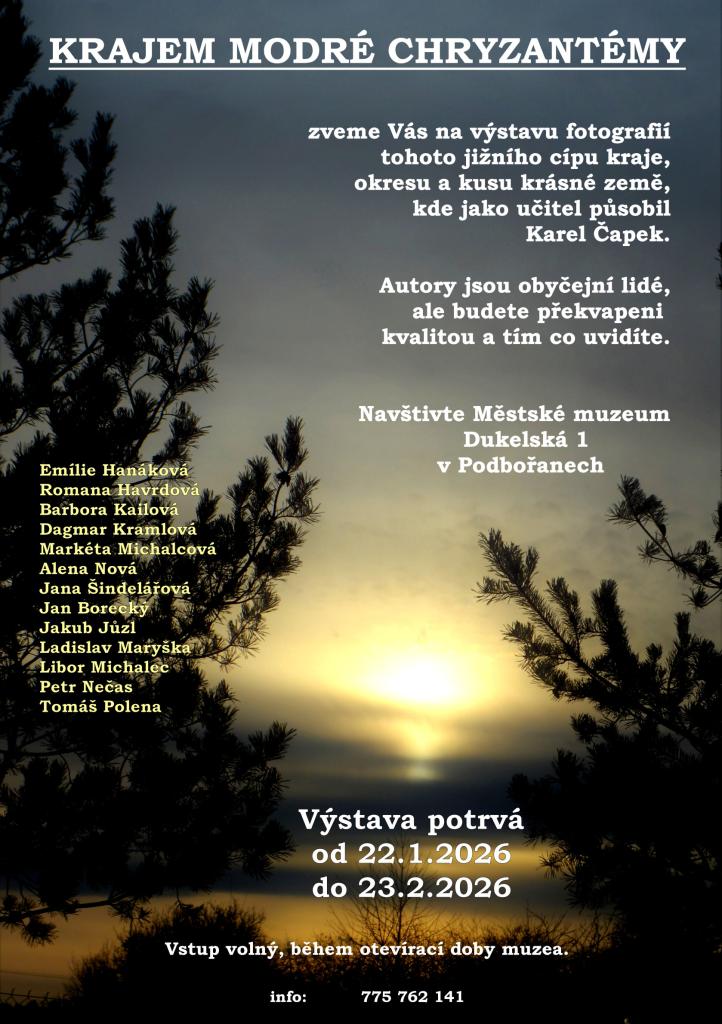 KRAJEM MODRÉ CHRYZANTÉMY

zveme Vás na výstavu fotografií tohoto jižního cípu kraje, okresu a kusu krásné země, kde jako učitel působil Karel Čapek.

Autory jsou obyčejní lidé, ale budete překvapeni kvalitou a tím co uvidíte.

Navštivte Městské muzeum Dukelská 1 v Podbořanech

Emílie Hanáková
Romana Havrdová
Barbora Kailová
Dagmar Kramlová
Markéta Michalcová
Alena Nová
Jana Šindelářová
Jan Borecký
Jakub Jůzl
Ladislav Maryška
Libor Michalec
Petr Nečas
Tomáš Polena

Výstava potrvá od 22.1.2026 do 23.2.2026

Vstup volný, během otevírací doby muzea.

info: 775 762 141